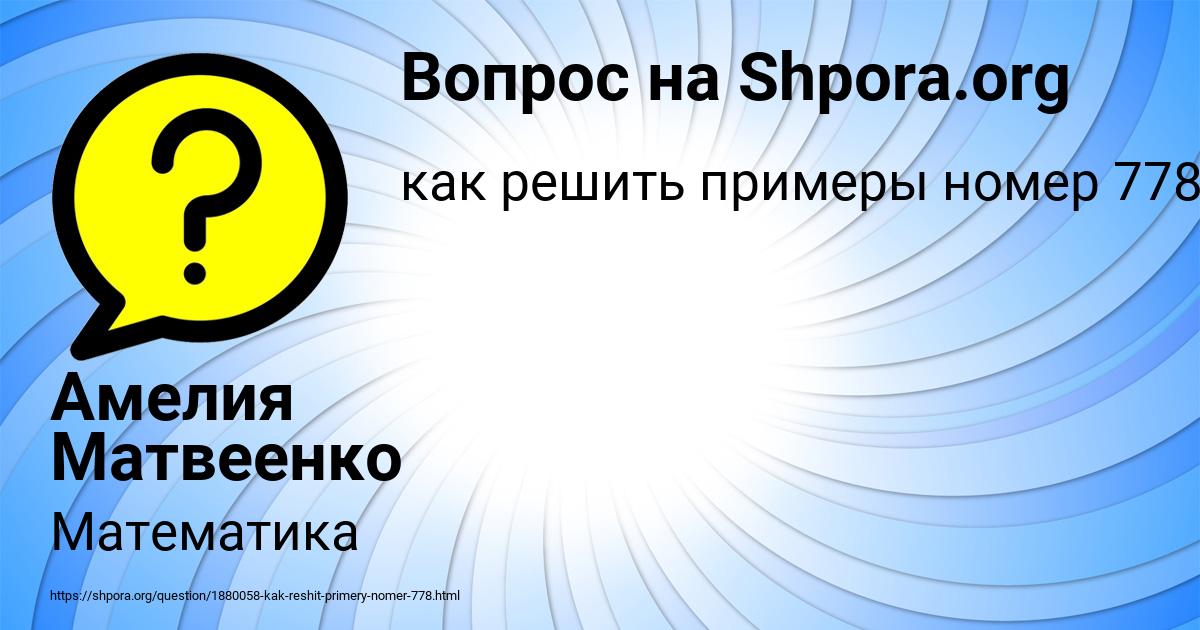 Вопрос на Shpora.org

как решить примеры номер 778

Амелия Матвеенко

Математика

https://shpora.org/question/1880058-kak-reshit-primery-nomer-778.html